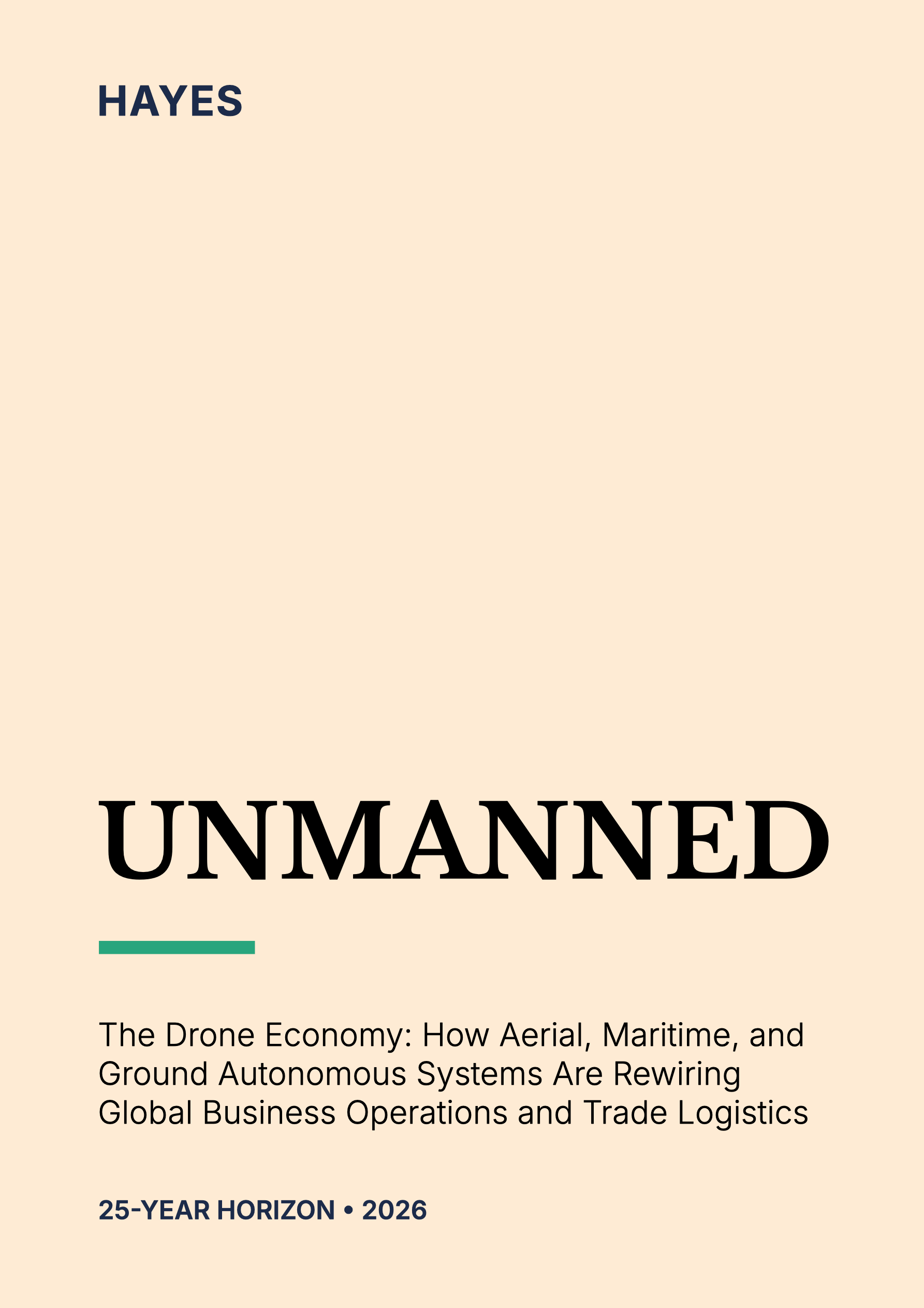 HAYES

UNMANNED

The Drone Economy: How Aerial, Maritime, and Ground Autonomous Systems Are Rewiring Global Business Operations and Trade Logistics

25-YEAR HORIZON • 2026